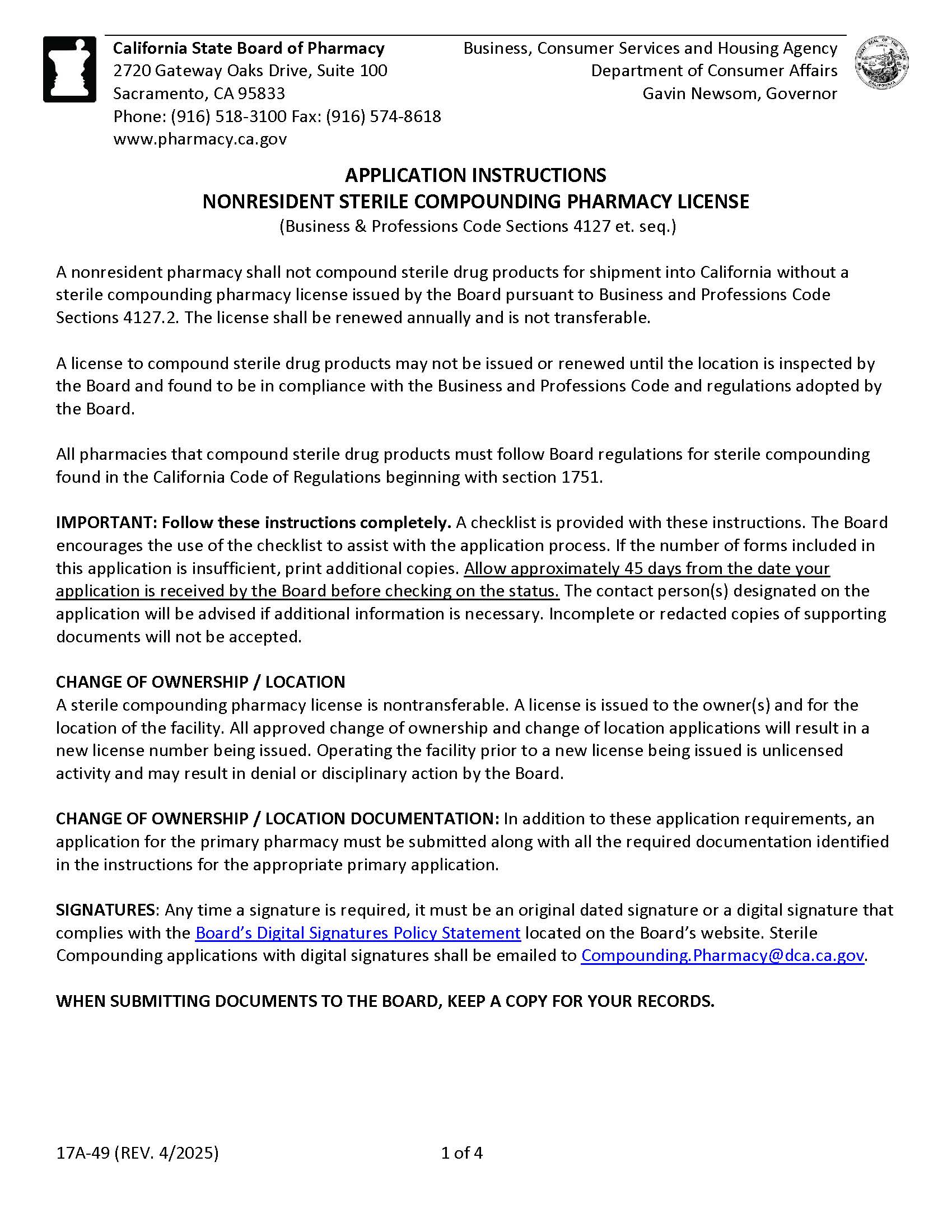 California State Board of Pharmacy
2720 Gateway Oaks Drive, Suite 100
Sacramento, CA 95833
Phone: (916) 518-3100 Fax: (916) 574-8618
www.pharmacy.ca.gov

Business, Consumer Services and Housing Agency
Department of Consumer Affairs
Gavin Newsom, Governor

APPLICATION INSTRUCTIONS
NONRESIDENT STERILE COMPOUNDING PHARMACY LICENSE
(Business & Professions Code Sections 4127 et. seq.)

A nonresident pharmacy shall not compound sterile drug products for shipment into California without a sterile compounding pharmacy license issued by the Board pursuant to Business and Professions Code Sections 4127.2. The license shall be renewed annually and is not transferable.

A license to compound sterile drug products may not be issued or renewed until the location is inspected by the Board and found to be in compliance with the Business and Professions Code and regulations adopted by the Board.

All pharmacies that compound sterile drug products must follow Board regulations for sterile compounding found in the California Code of Regulations beginning with section 1751.

IMPORTANT: Follow these instructions completely. A checklist is provided with these instructions. The Board encourages the use of the checklist to assist with the application process. If the number of forms included in this application is insufficient, print additional copies. Allow approximately 45 days from the date your application is received by the Board before checking on the status. The contact person(s) designated on the application will be advised if additional information is necessary. Incomplete or redacted copies of supporting documents will not be accepted.

CHANGE OF OWNERSHIP / LOCATION
A sterile compounding pharmacy license is nontransferable. A license is issued to the owner(s) and for the location of the facility. All approved change of ownership and change of location applications will result in a new license number being issued. Operating the facility prior to a new license being issued is unlicensed activity and may result in denial or disciplinary action by the Board.

CHANGE OF OWNERSHIP / LOCATION DOCUMENTATION: In addition to these application requirements, an application for the primary pharmacy must be submitted along with all the required documentation identified in the instructions for the appropriate primary application.

SIGNATURES: Any time a signature is required, it must be an original dated signature or a digital signature that complies with the Board's Digital Signatures Policy Statement located on the Board's website. Sterile Compounding applications with digital signatures shall be emailed to Compounding.Pharmacy@dca.ca.gov.

WHEN SUBMITTING DOCUMENTS TO THE BOARD, KEEP A COPY FOR YOUR RECORDS.

17A-49 (REV. 4/2025) 1 of 4